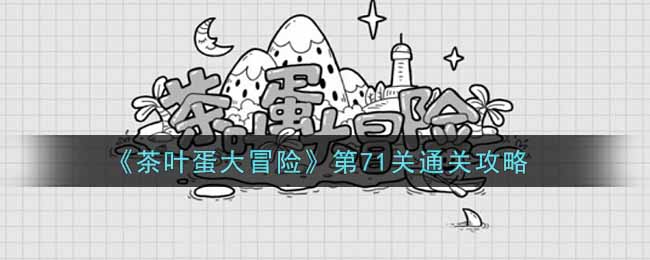 茶叶蛋大冒险

《茶叶蛋大冒险》第71关通关攻略